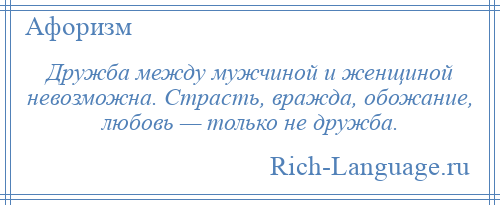 Афоризм

Дружба между мужчиной и женщиной невозможна. Страсть, вражда, обожание, любовь — только не дружба.

Rich-Language.ru